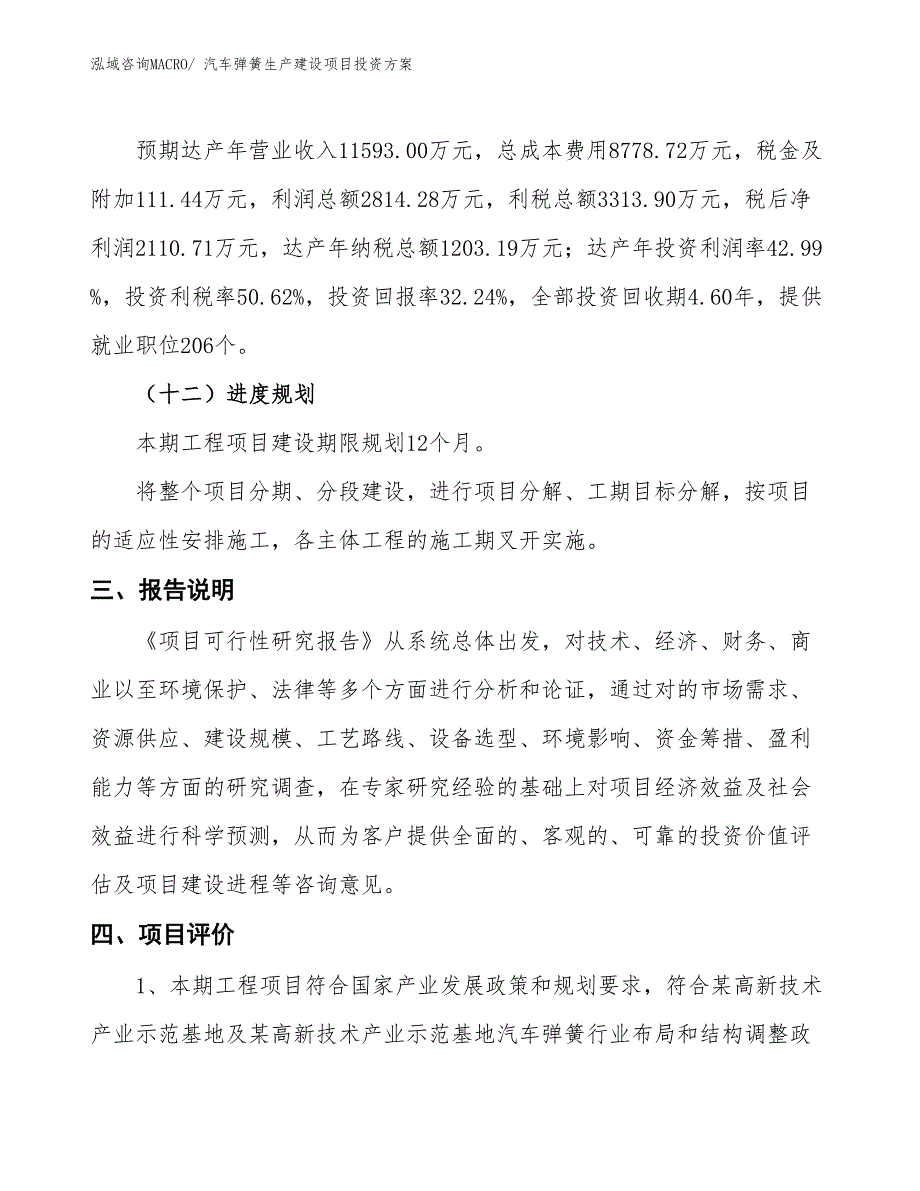 泓域咨询MACRO/ 汽车弹簧生产建设项目投资方案

预期达产年营业收入11593.00万元，总成本费用8778.72万元，税金及附加111.44万元，利润总额2814.28万元，利税总额3313.90万元，税后净利润2110.71万元，达产年纳税总额1203.19万元；达产年投资利润率42.99%，投资利税率50.62%，投资回报率32.24%，全部投资回收期4.60年，提供就业职位206个。

（十二）进度规划

本期工程项目建设期限规划12个月。

将整个项目分期、分段建设，进行项目分解、工期目标分解，按项目的适应性安排施工，各主体工程的施工期叉开实施。

三、报告说明

《项目可行性研究报告》从系统总体出发，对技术、经济、财务、商业以至环境保护、法律等多个方面进行分析和论证，通过对的市场需求、资源供应、建设规模、工艺路线、设备选型、环境影响、资金筹措、盈利能力等方面的研究调查，在专家研究经验的基础上对项目经济效益及社会效益进行科学预测，从而为客户提供全面的、客观的、可靠的投资价值评估及项目建设进程等咨询意见。

四、项目评价

1、本期工程项目符合国家产业发展政策和规划要求，符合某高新技术产业示范基地及某高新技术产业示范基地汽车弹簧行业布局和结构调整政